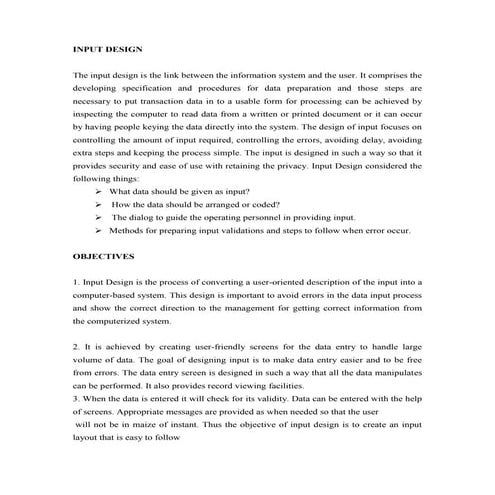 INPUT DESIGN

The input design is the link between the information system and the user. It comprises the developing specification and procedures for data preparation and those steps are necessary to put transaction data in to a usable form for processing can be achieved by inspecting the computer to read data from a written or printed document or it can occur by having people keying the data directly into the system. The design of input focuses on controlling the amount of input required, controlling the errors, avoiding delay, avoiding extra steps and keeping the process simple. The input is designed in such a way so that it provides security and ease of use with retaining the privacy. Input Design considered the following things:

➢ What data should be given as input?
➢ How the data should be arranged or coded?
➢ The dialog to guide the operating personnel in providing input.
➢ Methods for preparing input validations and steps to follow when error occur.

OBJECTIVES

1. Input Design is the process of converting a user-oriented description of the input into a computer-based system. This design is important to avoid errors in the data input process and show the correct direction to the management for getting correct information from the computerized system.

2. It is achieved by creating user-friendly screens for the data entry to handle large volume of data. The goal of designing input is to make data entry easier and to be free from errors. The data entry screen is designed in such a way that all the data manipulates can be performed. It also provides record viewing facilities.
3. When the data is entered it will check for its validity. Data can be entered with the help of screens. Appropriate messages are provided as when needed so that the user will not be in maize of instant. Thus the objective of input design is to create an input layout that is easy to follow